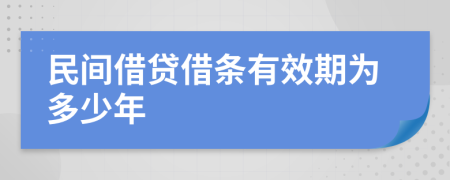 民间借贷借条有效期为多少年